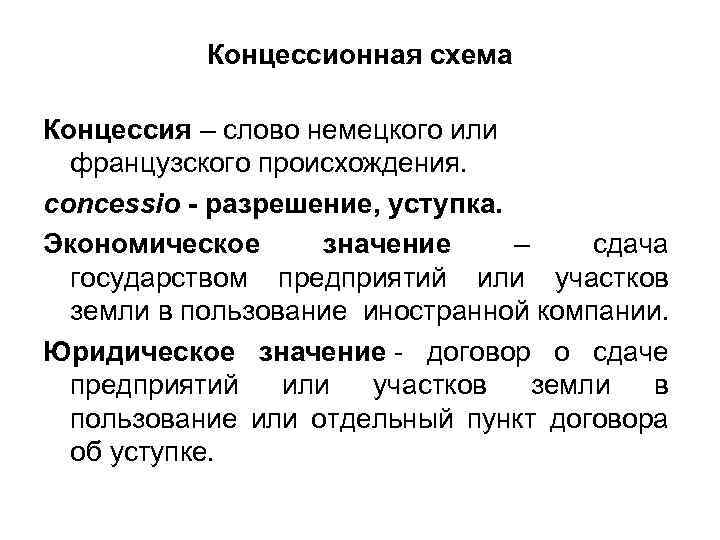 Концессионная схема

Концессия – слово немецкого или французского происхождения.

concessio - разрешение, уступка.

Экономическое значение – сдача государством предприятий или участков земли в пользование иностранной компании.

Юридическое значение - договор о сдаче предприятий или участков земли в пользование или отдельный пункт договора об уступке.